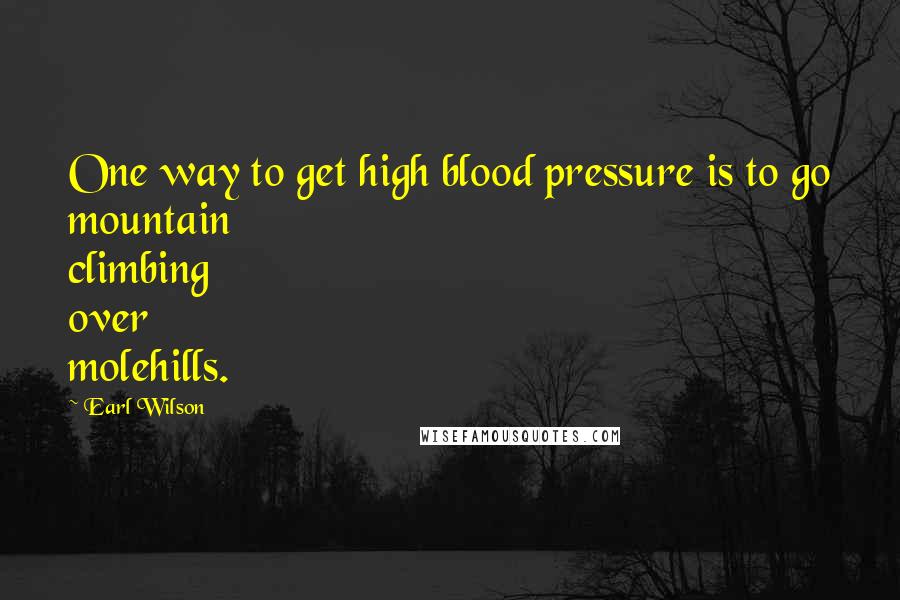 One way to get high blood pressure is to go mountain climbing over molehills.

~ Earl Wilson

WISEFAMOUSQUOTES.COM